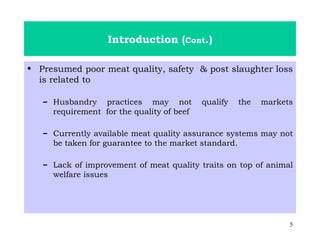 Introduction (Cont.)

• Presumed poor meat quality, safety & post slaughter loss is related to

– Husbandry practices may not qualify the markets requirement for the quality of beef

– Currently available meat quality assurance systems may not be taken for guarantee to the market standard.

– Lack of improvement of meat quality traits on top of animal welfare issues

5